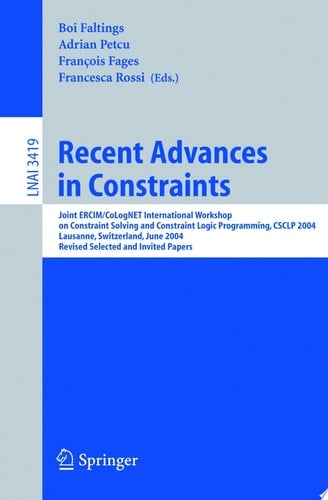 Boi Faltings
Adrian Petcu
François Fages
Francesca Rossi (Eds.)

LNAI 3419

Recent Advances in Constraints

Joint ERCIM/CoLogNET International Workshop on Constraint Solving and Constraint Logic Programming, CSCLP 2004
Lausanne, Switzerland, June 2004
Revised Selected and Invited Papers

Springer